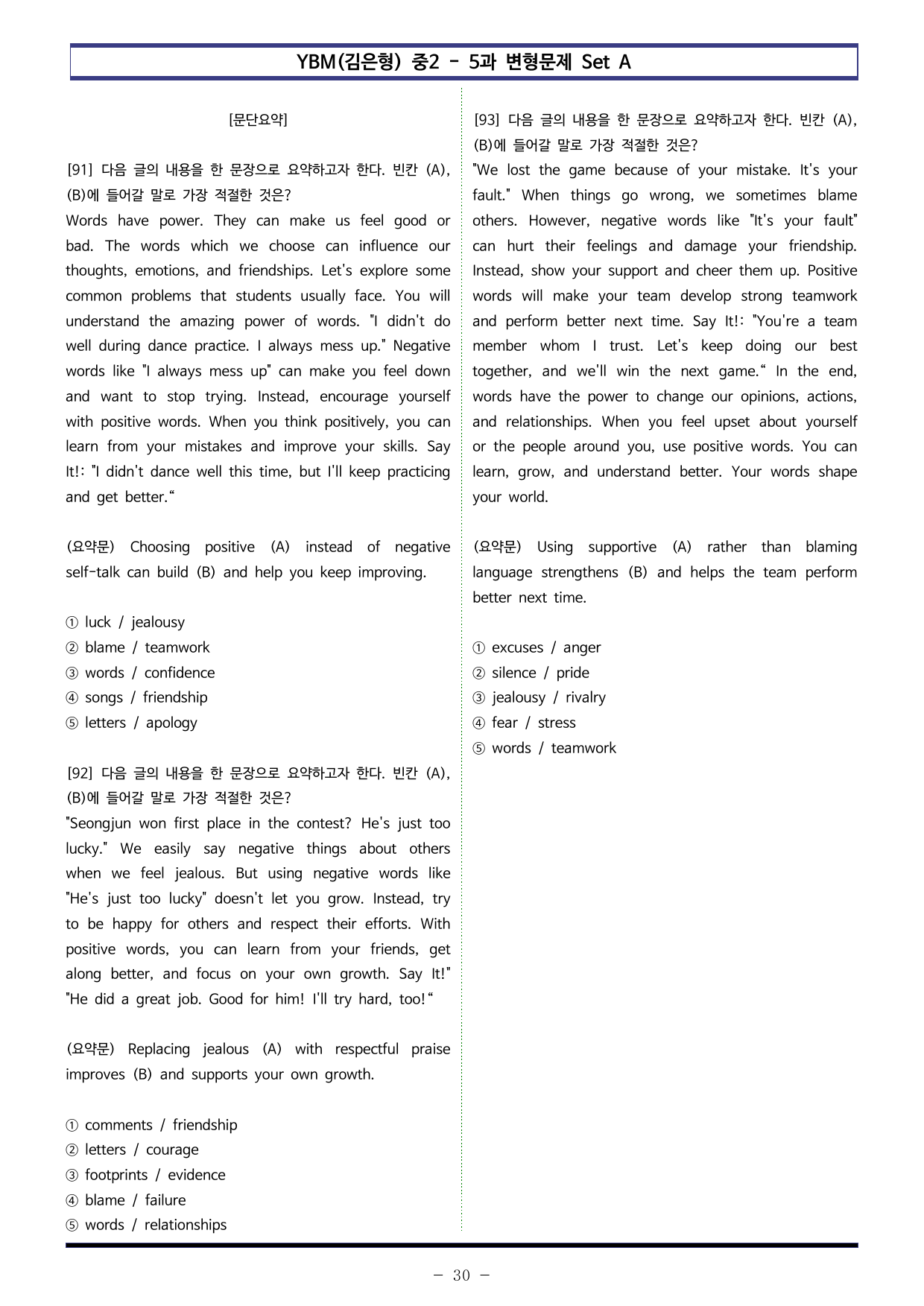 YBM(김은형) 중2 - 5과 변형문제 Set A

[문단요약]

[91] 다음 글의 내용을 한 문장으로 요약하고자 한다. 빈칸 (A), (B)에 들어갈 말로 가장 적절한 것은?
Words have power. They can make us feel good or bad. The words which we choose can influence our thoughts, emotions, and friendships. Let's explore some common problems that students usually face. You will understand the amazing power of words. "I didn't do well during dance practice. I always mess up." Negative words like "I always mess up" can make you feel down and want to stop trying. Instead, encourage yourself with positive words. When you think positively, you can learn from your mistakes and improve your skills. Say It!: "I didn't dance well this time, but I'll keep practicing and get better."

(요약문) Choosing positive (A) instead of negative self-talk can build (B) and help you keep improving.

① luck / jealousy
② blame / teamwork
③ words / confidence
④ songs / friendship
⑤ letters / apology

[92] 다음 글의 내용을 한 문장으로 요약하고자 한다. 빈칸 (A), (B)에 들어갈 말로 가장 적절한 것은?
"Seongjun won first place in the contest? He's just too lucky." We easily say negative things about others when we feel jealous. But using negative words like "He's just too lucky" doesn't let you grow. Instead, try to be happy for others and respect their efforts. With positive words, you can learn from your friends, get along better, and focus on your own growth. Say It!" "He did a great job. Good for him! I'll try hard, too!"

(요약문) Replacing jealous (A) with respectful praise improves (B) and supports your own growth.

① comments / friendship
② letters / courage
③ footprints / evidence
④ blame / failure
⑤ words / relationships

[93] 다음 글의 내용을 한 문장으로 요약하고자 한다. 빈칸 (A), (B)에 들어갈 말로 가장 적절한 것은?
"We lost the game because of your mistake. It's your fault." When things go wrong, we sometimes blame others. However, negative words like "It's your fault" can hurt their feelings and damage your friendship. Instead, show your support and cheer them up. Positive words will make your team develop strong teamwork and perform better next time. Say It!: "You're a team member whom I trust. Let's keep doing our best together, and we'll win the next game." In the end, words have the power to change our opinions, actions, and relationships. When you feel upset about yourself or the people around you, use positive words. You can learn, grow, and understand better. Your words shape your world.

(요약문) Using supportive (A) rather than blaming language strengthens (B) and helps the team perform better next time.

① excuses / anger
② silence / pride
③ jealousy / rivalry
④ fear / stress
⑤ words / teamwork

- 30 -